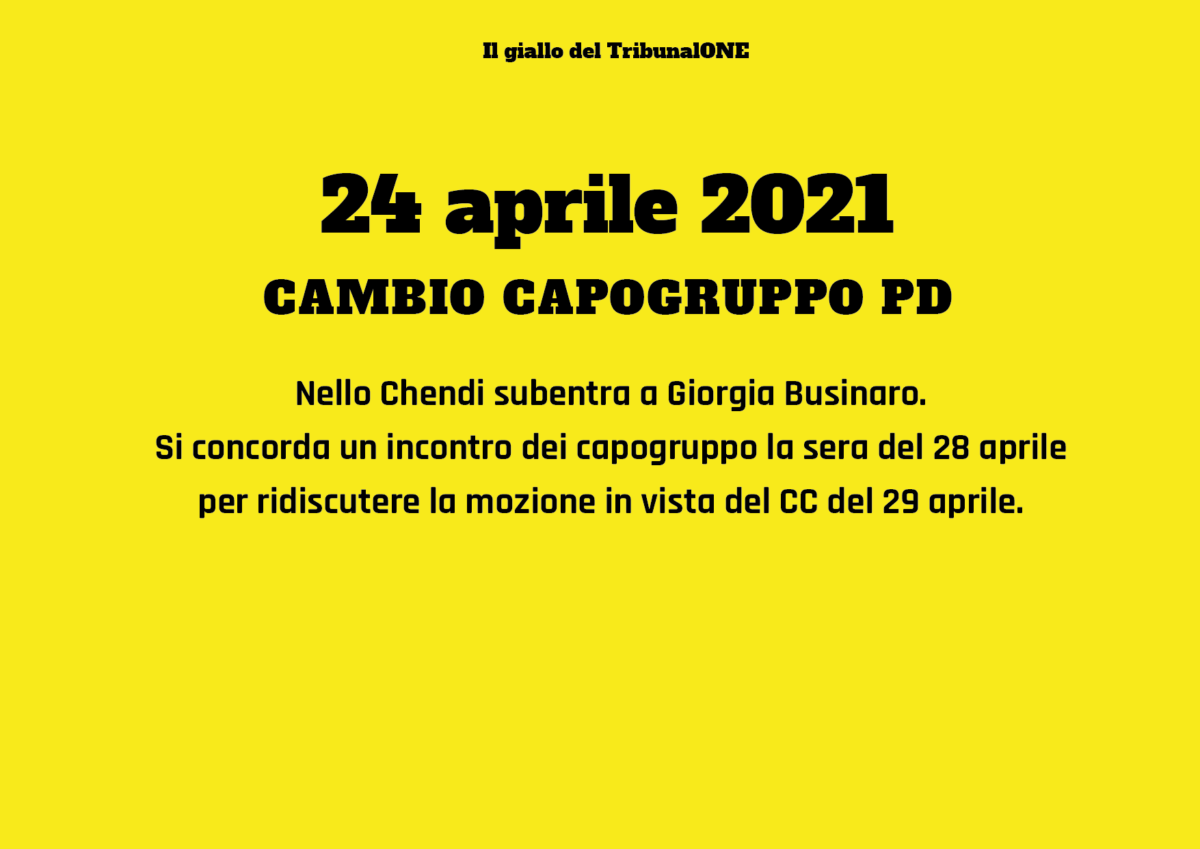 Il giallo del TribunalONE

24 aprile 2021

CAMBIO CAPOGRUPPO PD

Nello Chendi subentra a Giorgia Businaro. Si concorda un incontro dei capogruppo la sera del 28 aprile per ridiscutere la mozione in vista del CC del 29 aprile.